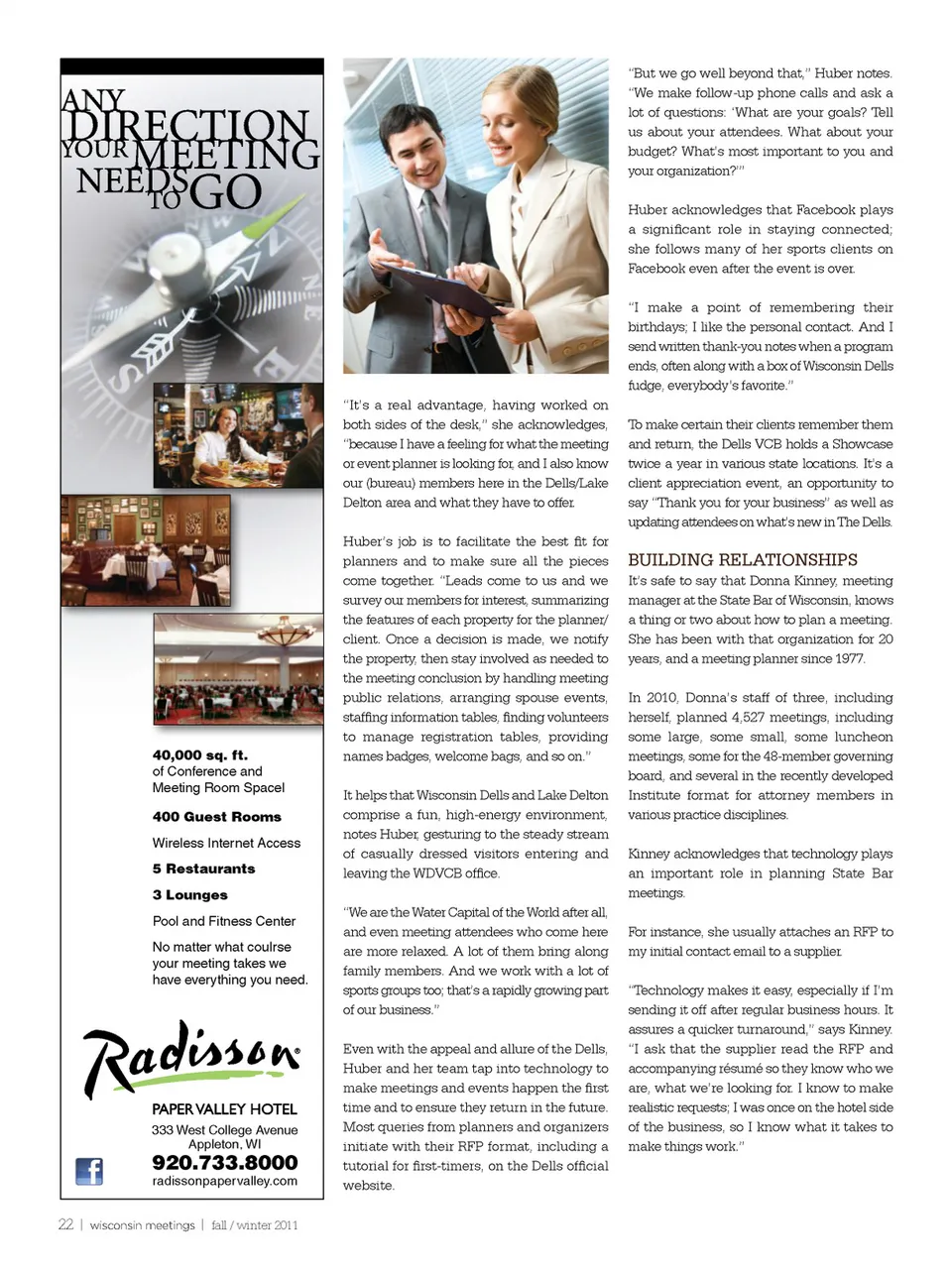 ANY DIRECTION YOUR MEETING NEEDS TO GO

40,000 sq. ft. of Conference and Meeting Room Spacel

400 Guest Rooms

Wireless Internet Access

5 Restaurants

3 Lounges

Pool and Fitness Center

No matter what coulrse your meeting takes we have everything you need.

Radisson

PAPER VALLEY HOTEL
333 West College Avenue
Appleton, WI
920.733.8000
radissonpapervalley.com

"It's a real advantage, having worked on both sides of the desk," she acknowledges, "because I have a feeling for what the meeting or event planner is looking for, and I also know our (bureau) members here in the Dells/Lake Delton area and what they have to offer.

Huber's job is to facilitate the best fit for planners and to make sure all the pieces come together. "Leads come to us and we survey our members for interest, summarizing the features of each property for the planner/client. Once a decision is made, we notify the property, then stay involved as needed to the meeting conclusion by handling meeting public relations, arranging spouse events, staffing information tables, finding volunteers to manage registration tables, providing names badges, welcome bags, and so on."

It helps that Wisconsin Dells and Lake Delton comprise a fun, high-energy environment, notes Huber, gesturing to the steady stream of casually dressed visitors entering and leaving the WDVCB office.

"We are the Water Capital of the World after all, and even meeting attendees who come here are more relaxed. A lot of them bring along family members. And we work with a lot of sports groups too; that's a rapidly growing part of our business."

Even with the appeal and allure of the Dells, Huber and her team tap into technology to make meetings and events happen the first time and to ensure they return in the future. Most queries from planners and organizers initiate with their RFP format, including a tutorial for first-timers, on the Dells official website.

"But we go well beyond that," Huber notes. "We make follow-up phone calls and ask a lot of questions: 'What are your goals? Tell us about your attendees. What about your budget? What's most important to you and your organization?'"

Huber acknowledges that Facebook plays a significant role in staying connected; she follows many of her sports clients on Facebook even after the event is over.

"I make a point of remembering their birthdays; I like the personal contact. And I send written thank-you notes when a program ends, often along with a box of Wisconsin Dells fudge, everybody's favorite."

To make certain their clients remember them and return, the Dells VCB holds a Showcase twice a year in various state locations. It's a client appreciation event, an opportunity to say "Thank you for your business" as well as updating attendees on what's new in The Dells.

BUILDING RELATIONSHIPS
It's safe to say that Donna Kinney, meeting manager at the State Bar of Wisconsin, knows a thing or two about how to plan a meeting. She has been with that organization for 20 years, and a meeting planner since 1977.

In 2010, Donna's staff of three, including herself, planned 4,527 meetings, including some large, some small, some luncheon meetings, some for the 48-member governing board, and several in the recently developed Institute format for attorney members in various practice disciplines.

Kinney acknowledges that technology plays an important role in planning State Bar meetings.

For instance, she usually attaches an RFP to my initial contact email to a supplier.

"Technology makes it easy, especially if I'm sending it off after regular business hours. It assures a quicker turnaround," says Kinney. "I ask that the supplier read the RFP and accompanying résumé so they know who we are, what we're looking for. I know to make realistic requests; I was once on the hotel side of the business, so I know what it takes to make things work."

22 | wisconsin meetings | fall / winter 2011